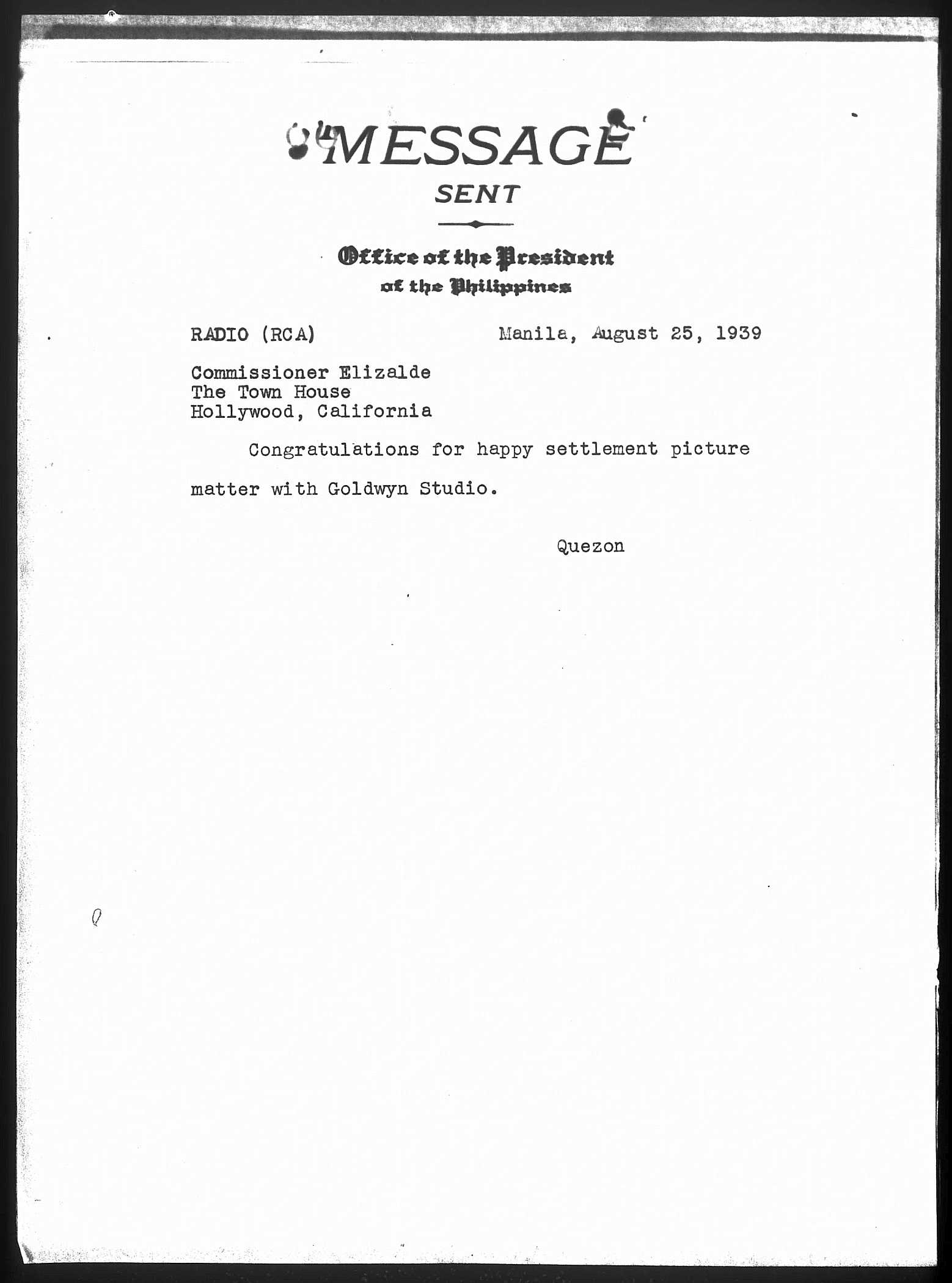 MESSAGE
SENT

Office of the President
of the Philippines

RADIO (RCA) Manila, August 25, 1939

Commissioner Elizalde
The Town House
Hollywood, California

Congratulations for happy settlement picture matter with Goldwyn Studio.

Quezon